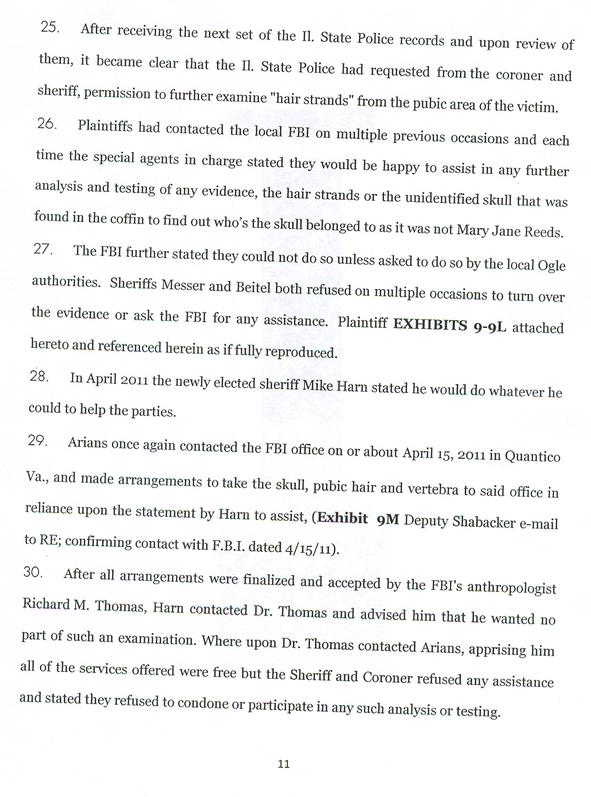 25. After receiving the next set of the Il. State Police records and upon review of them, it became clear that the Il. State Police had requested from the coroner and sheriff, permission to further examine "hair strands" from the pubic area of the victim.

26. Plaintiffs had contacted the local FBI on multiple previous occasions and each time the special agents in charge stated they would be happy to assist in any further analysis and testing of any evidence, the hair strands or the unidentified skull that was found in the coffin to find out who's the skull belonged to as it was not Mary Jane Reeds.

27. The FBI further stated they could not do so unless asked to do so by the local Ogle authorities. Sheriffs Messer and Beitel both refused on multiple occasions to turn over the evidence or ask the FBI for any assistance. Plaintiff **EXHIBITS 9-9L** attached hereto and referenced herein as if fully reproduced.

28. In April 2011 the newly elected sheriff Mike Harn stated he would do whatever he could to help the parties.

29. Arians once again contacted the FBI office on or about April 15, 2011 in Quantico Va., and made arrangements to take the skull, pubic hair and vertebra to said office in reliance upon the statement by Harn to assist, (**Exhibit 9M** Deputy Shabacker e-mail to RE; confirming contact with F.B.I. dated 4/15/11).

30. After all arrangements were finalized and accepted by the FBI's anthropologist Richard M. Thomas, Harn contacted Dr. Thomas and advised him that he wanted no part of such an examination. Where upon Dr. Thomas contacted Arians, apprising him all of the services offered were free but the Sheriff and Coroner refused any assistance and stated they refused to condone or participate in any such analysis or testing.

11